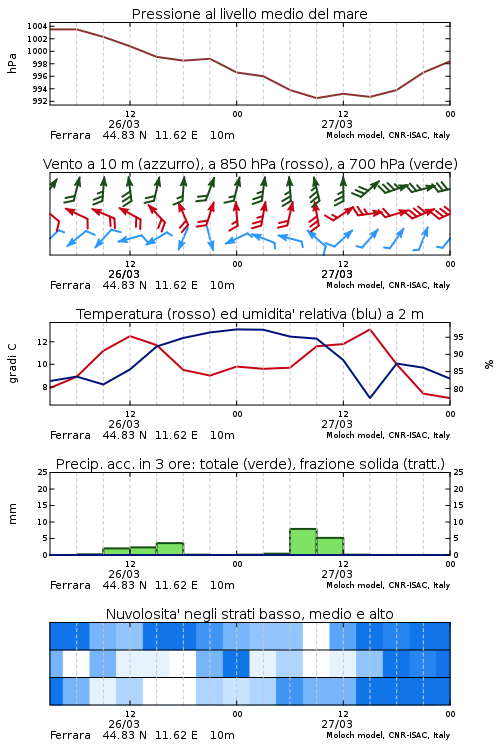 Pressione al livello medio del mare

hPa

1004
1002
1000
998
996
994
992

12
26/03
00
12
27/03
00

Ferrara 44.83 N 11.62 E 10m
Moloch model, CNR-ISAC, Italy

Vento a 10 m (azzurro), a 850 hPa (rosso), a 700 hPa (verde)

12
26/03
00
12
27/03
00

Ferrara 44.83 N 11.62 E 10m
Moloch model, CNR-ISAC, Italy

Temperatura (rosso) ed umidita' relativa (blu) a 2 m

gradi C

12
10
8

95
90
85
80

%

12
26/03
00
12
27/03
00

Ferrara 44.83 N 11.62 E 10m
Moloch model, CNR-ISAC, Italy

Precip. acc. in 3 ore: totale (verde), frazione solida (tratt.)

mm

25
20
15
10
5
0

25
20
15
10
5
0

12
26/03
00
12
27/03
00

Ferrara 44.83 N 11.62 E 10m
Moloch model, CNR-ISAC, Italy

Nuvolosita' negli strati basso, medio e alto

12
26/03
00
12
27/03
00

Ferrara 44.83 N 11.62 E 10m
Moloch model, CNR-ISAC, Italy